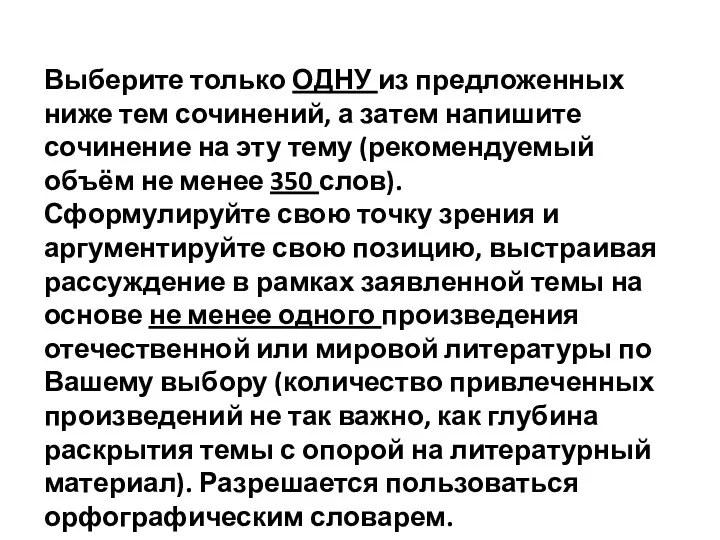 Выберите только ОДНУ из предложенных ниже тем сочинений, а затем напишите сочинение на эту тему (рекомендуемый объём не менее 350 слов).
Сформулируйте свою точку зрения и аргументируйте свою позицию, выстраивая рассуждение в рамках заявленной темы на основе не менее одного произведения отечественной или мировой литературы по Вашему выбору (количество привлеченных произведений не так важно, как глубина раскрытия темы с опорой на литературный материал). Разрешается пользоваться орфографическим словарем.